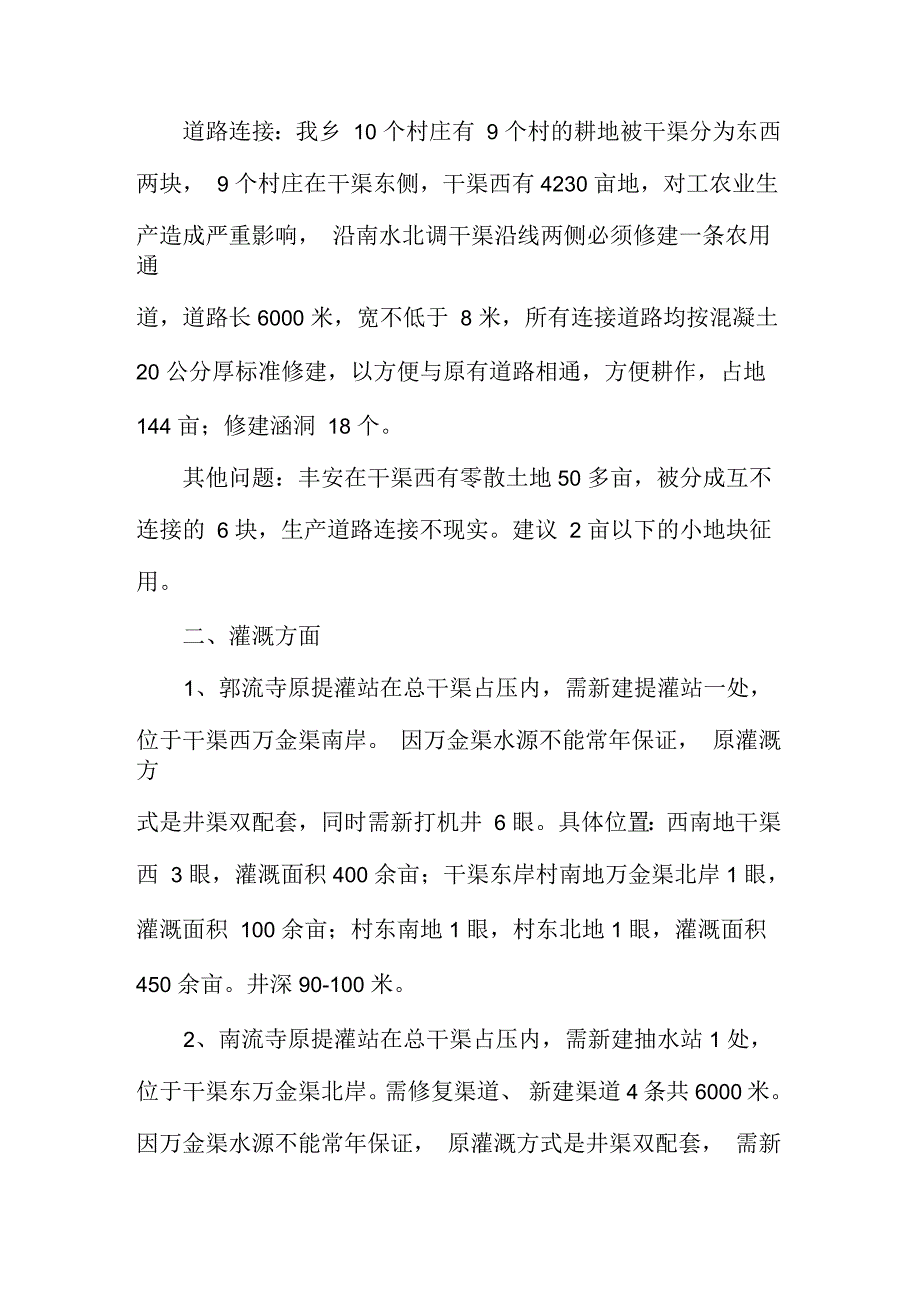 道路连接：我乡 10 个村庄有 9 个村的耕地被干渠分为东西两块， 9 个村庄在干渠东侧，干渠西有 4230 亩地，对工农业生产造成严重影响， 沿南水北调干渠沿线两侧必须修建一条农用通道，道路长 6000 米，宽不低于 8 米，所有连接道路均按混凝土 20 公分厚标准修建，以方便与原有道路相通，方便耕作，占地 144 亩；修建涵洞 18 个。

其他问题：丰安在干渠西有零散土地 50 多亩，被分成互不连接的 6 块，生产道路连接不现实。建议 2 亩以下的小地块征用。

二、灌溉方面

1、郭流寺原提灌站在总干渠占压内，需新建提灌站一处，位于干渠西万金渠南岸。 因万金渠水源不能常年保证， 原灌溉方式是井渠双配套，同时需新打机井 6 眼。具体位置：西南地干渠西 3 眼，灌溉面积 400 余亩；干渠东岸村南地万金渠北岸 1 眼，灌溉面积 100 余亩；村东南地 1 眼，村东北地 1 眼，灌溉面积 450 余亩。井深 90-100 米。

2、南流寺原提灌站在总干渠占压内，需新建抽水站 1 处，位于干渠东万金渠北岸。需修复渠道、 新建渠道 4 条共 6000 米。因万金渠水源不能常年保证， 原灌溉方式是井渠双配套， 需新